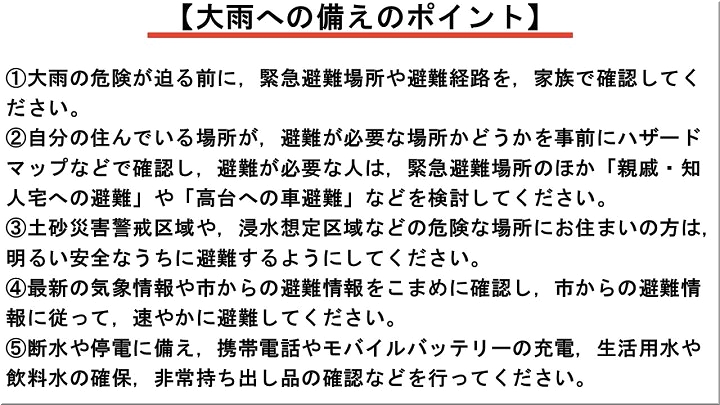 【大雨への備えのポイント】

①大雨の危険が迫る前に，緊急避難場所や避難経路を，家族で確認してください。
②自分の住んでいる場所が，避難が必要な場所かどうかを事前にハザードマップなどで確認し，避難が必要な人は，緊急避難場所のほか「親戚・知人宅への避難」や「高台への車避難」などを検討してください。
③土砂災害警戒区域や，浸水想定区域などの危険な場所にお住まいの方は，明るい安全なうちに避難するようにしてください。
④最新の気象情報や市からの避難情報をこまめに確認し，市からの避難情報に従って，速やかに避難してください。
⑤断水や停電に備え，携帯電話やモバイルバッテリーの充電，生活用水や飲料水の確保，非常持ち出し品の確認などを行ってください。